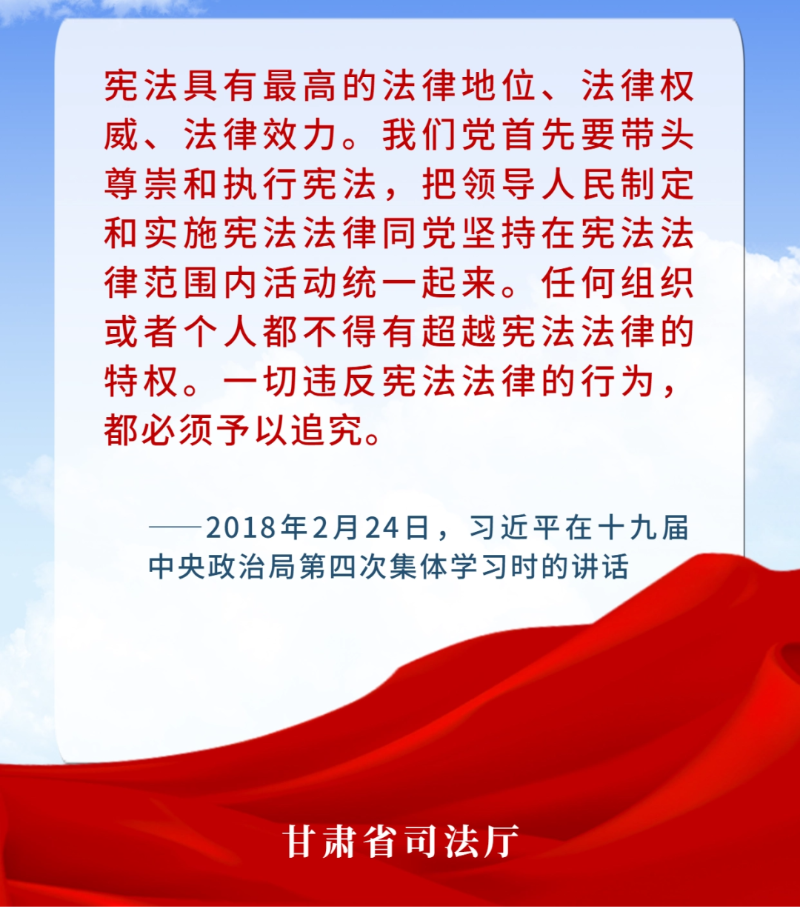 宪法具有最高的法律地位、法律权威、法律效力。我们党首先要带头尊崇和执行宪法，把领导人民制定和实施宪法法律同党坚持在宪法法律范围内活动统一起来。任何组织或者个人都不得有超越宪法法律的特权。一切违反宪法法律的行为，都必须予以追究。

——2018年2月24日，习近平在十九届中央政治局第四次集体学习时的讲话

甘肃省司法厅